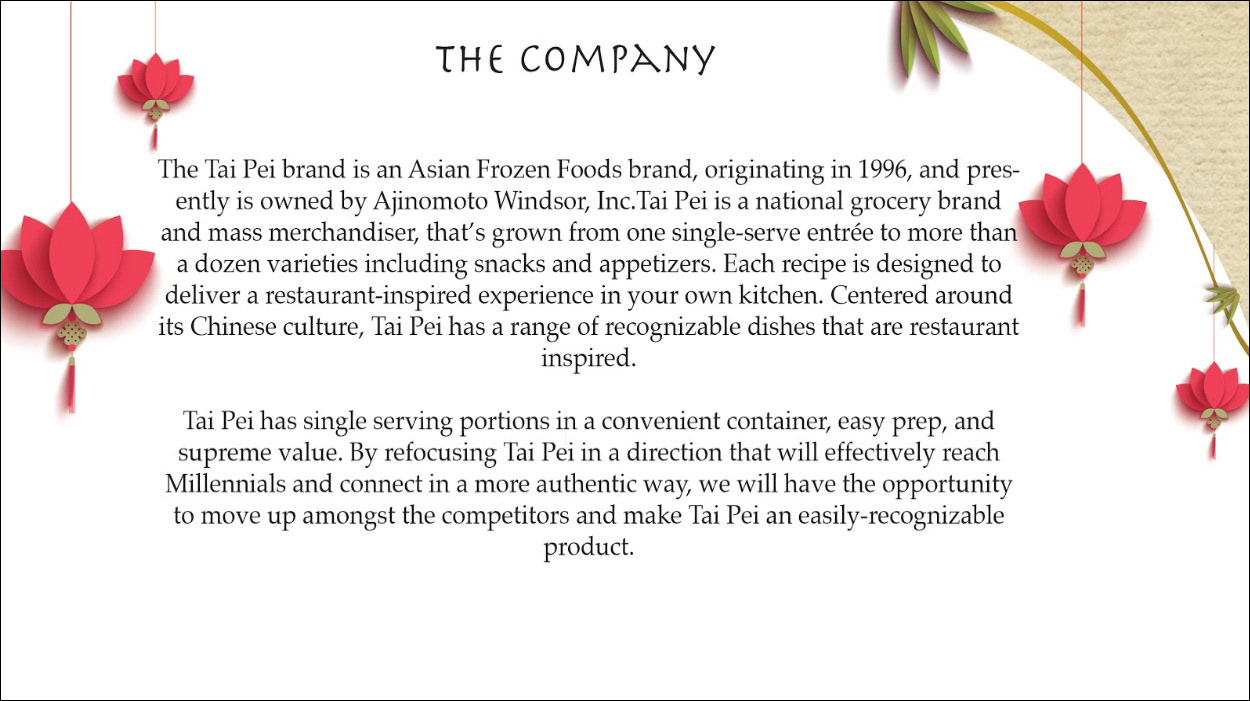 THE COMPANY

The Tai Pei brand is an Asian Frozen Foods brand, originating in 1996, and presently is owned by Ajinomoto Windsor, Inc.Tai Pei is a national grocery brand and mass merchandiser, that's grown from one single-serve entrée to more than a dozen varieties including snacks and appetizers. Each recipe is designed to deliver a restaurant-inspired experience in your own kitchen. Centered around its Chinese culture, Tai Pei has a range of recognizable dishes that are restaurant inspired.

Tai Pei has single serving portions in a convenient container, easy prep, and supreme value. By refocusing Tai Pei in a direction that will effectively reach Millennials and connect in a more authentic way, we will have the opportunity to move up amongst the competitors and make Tai Pei an easily-recognizable product.